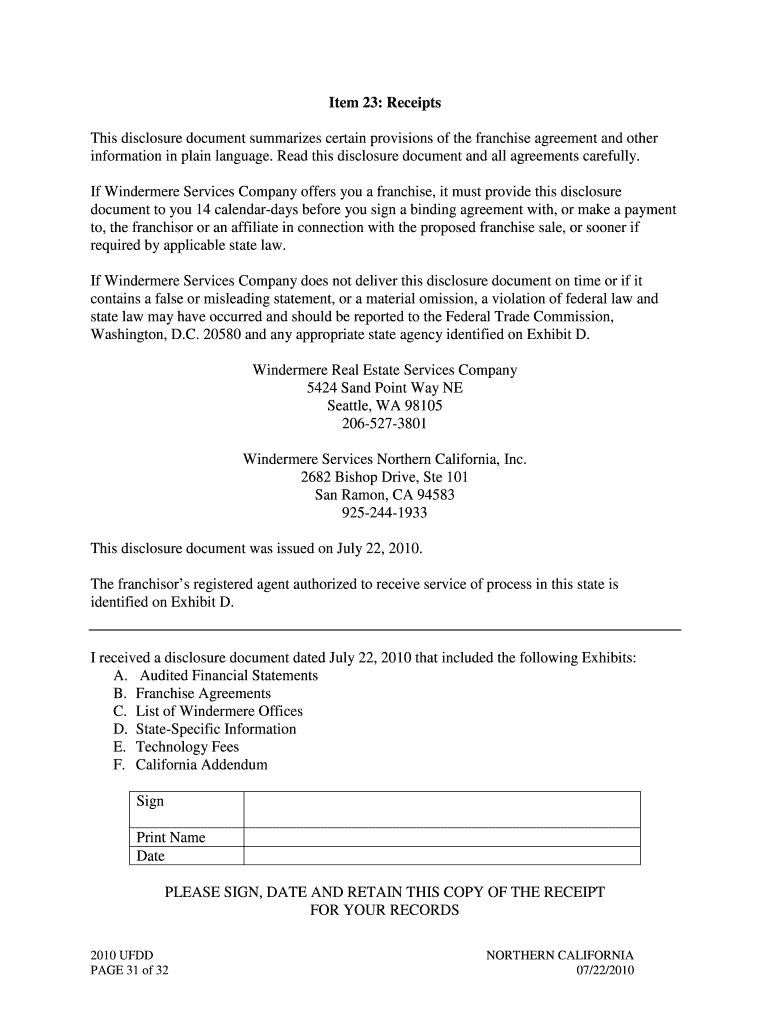 Item 23: Receipts

This disclosure document summarizes certain provisions of the franchise agreement and other information in plain language. Read this disclosure document and all agreements carefully.

If Windermere Services Company offers you a franchise, it must provide this disclosure document to you 14 calendar-days before you sign a binding agreement with, or make a payment to, the franchisor or an affiliate in connection with the proposed franchise sale, or sooner if required by applicable state law.

If Windermere Services Company does not deliver this disclosure document on time or if it contains a false or misleading statement, or a material omission, a violation of federal law and state law may have occurred and should be reported to the Federal Trade Commission, Washington, D.C. 20580 and any appropriate state agency identified on Exhibit D.

Windermere Real Estate Services Company
5424 Sand Point Way NE
Seattle, WA 98105
206-527-3801

Windermere Services Northern California, Inc.
2682 Bishop Drive, Ste 101
San Ramon, CA 94583
925-244-1933

This disclosure document was issued on July 22, 2010.

The franchisor's registered agent authorized to receive service of process in this state is identified on Exhibit D.

I received a disclosure document dated July 22, 2010 that included the following Exhibits:
A. Audited Financial Statements
B. Franchise Agreements
C. List of Windermere Offices
D. State-Specific Information
E. Technology Fees
F. California Addendum

| Sign | |
|---|---|
| Print Name | |
| Date | |

PLEASE SIGN, DATE AND RETAIN THIS COPY OF THE RECEIPT FOR YOUR RECORDS

2010 UFDD
PAGE 31 of 32

NORTHERN CALIFORNIA
07/22/2010